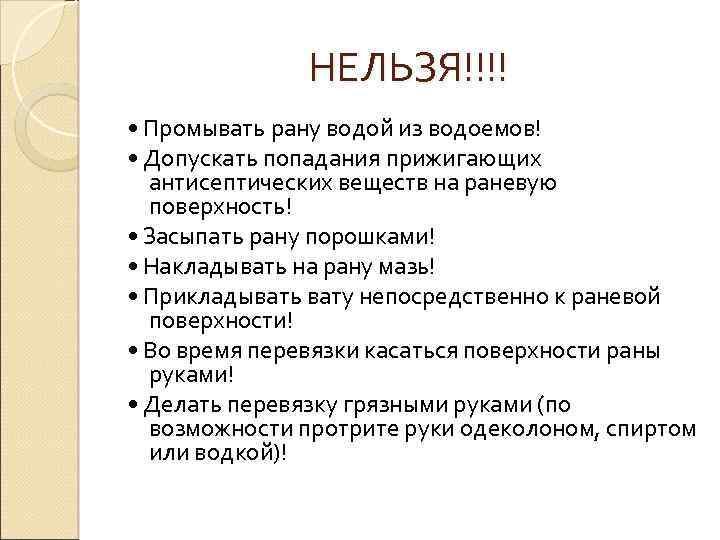 НЕЛЬЗЯ!!!!

• Промывать рану водой из водоемов!

• Допускать попадания прижигающих антисептических веществ на раневую поверхность!

• Засыпать рану порошками!

• Накладывать на рану мазь!

• Прикладывать вату непосредственно к раневой поверхности!

• Во время перевязки касаться поверхности раны руками!

• Делать перевязку грязными руками (по возможности протрите руки одеколоном, спиртом или водкой)!